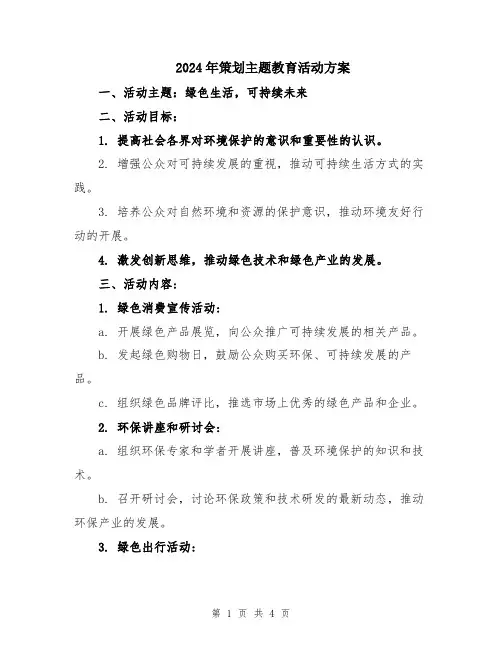 2024年策划主题教育活动方案

一、活动主题：绿色生活，可持续未来

二、活动目标：

1. 提高社会各界对环境保护的意识和重要性的认识。

2. 增强公众对可持续发展的重视，推动可持续生活方式的实践。

3. 培养公众对自然环境和资源的保护意识，推动环境友好行动的开展。

4. 激发创新思维，推动绿色技术和绿色产业的发展。

三、活动内容：

1. 绿色消费宣传活动：

a. 开展绿色产品展览，向公众推广可持续发展的相关产品。

b. 发起绿色购物日，鼓励公众购买环保、可持续发展的产品。

c. 组织绿色品牌评比，推选市场上优秀的绿色产品和企业。

2. 环保讲座和研讨会：

a. 组织环保专家和学者开展讲座，普及环境保护的知识和技术。

b. 召开研讨会，讨论环保政策和技术研发的最新动态，推动环保产业的发展。

3. 绿色出行活动：

第 1 页 共 4 页